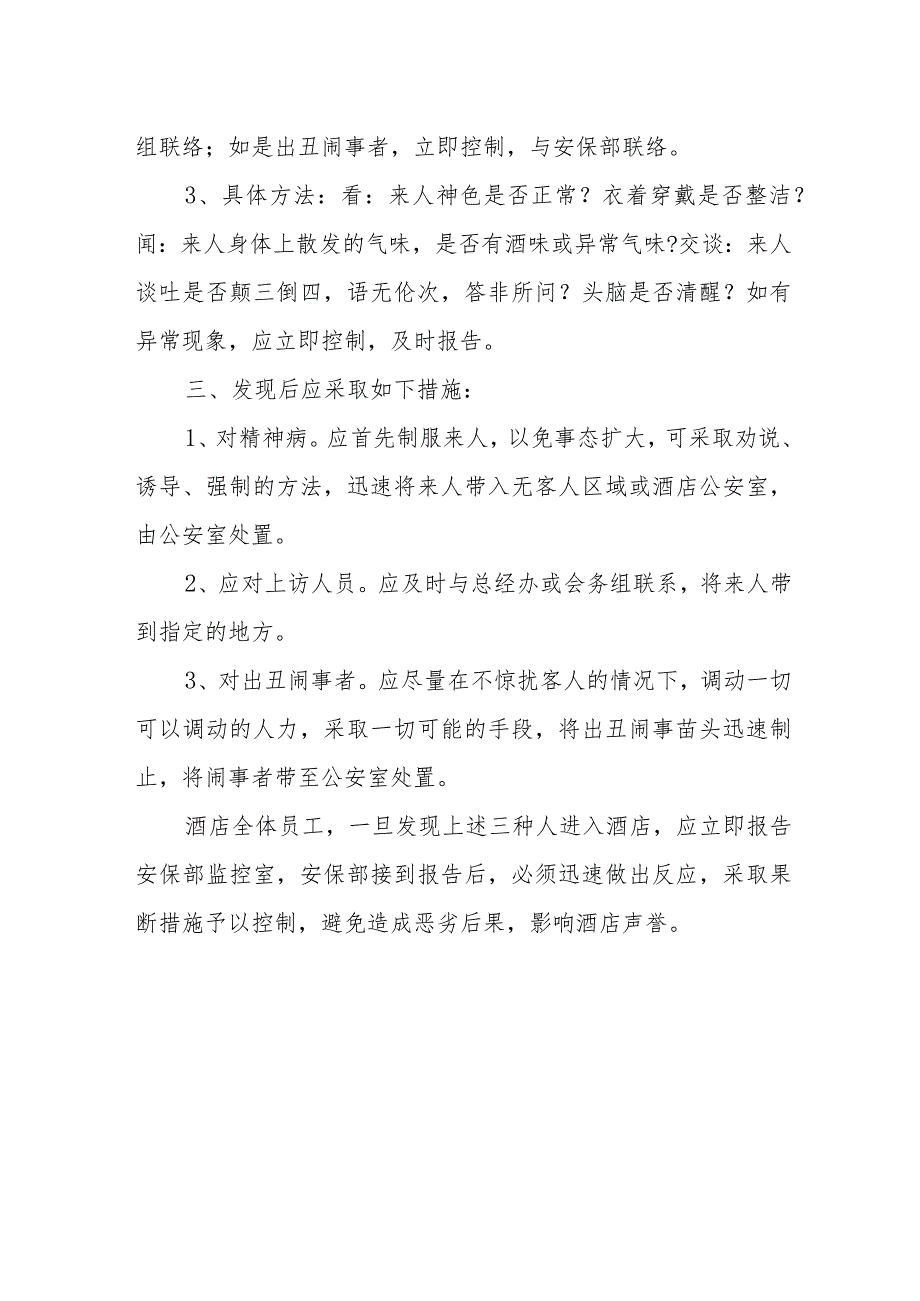 组联络；如是出丑闹事者，立即控制，与安保部联络。

3、具体方法：看：来人神色是否正常？衣着穿戴是否整洁？闻：来人身体上散发的气味，是否有酒味或异常气味?交谈：来人谈吐是否颠三倒四，语无伦次，答非所问？头脑是否清醒？如有异常现象，应立即控制，及时报告。

三、发现后应采取如下措施：

1、对精神病。应首先制服来人，以免事态扩大，可采取劝说、诱导、强制的方法，迅速将来人带入无客人区域或酒店公安室，由公安室处置。

2、应对上访人员。应及时与总经办或会务组联系，将来人带到指定的地方。

3、对出丑闹事者。应尽量在不惊扰客人的情况下，调动一切可以调动的人力，采取一切可能的手段，将出丑闹事苗头迅速制止，将闹事者带至公安室处置。

酒店全体员工，一旦发现上述三种人进入酒店，应立即报告安保部监控室，安保部接到报告后，必须迅速做出反应，采取果断措施予以控制，避免造成恶劣后果，影响酒店声誉。